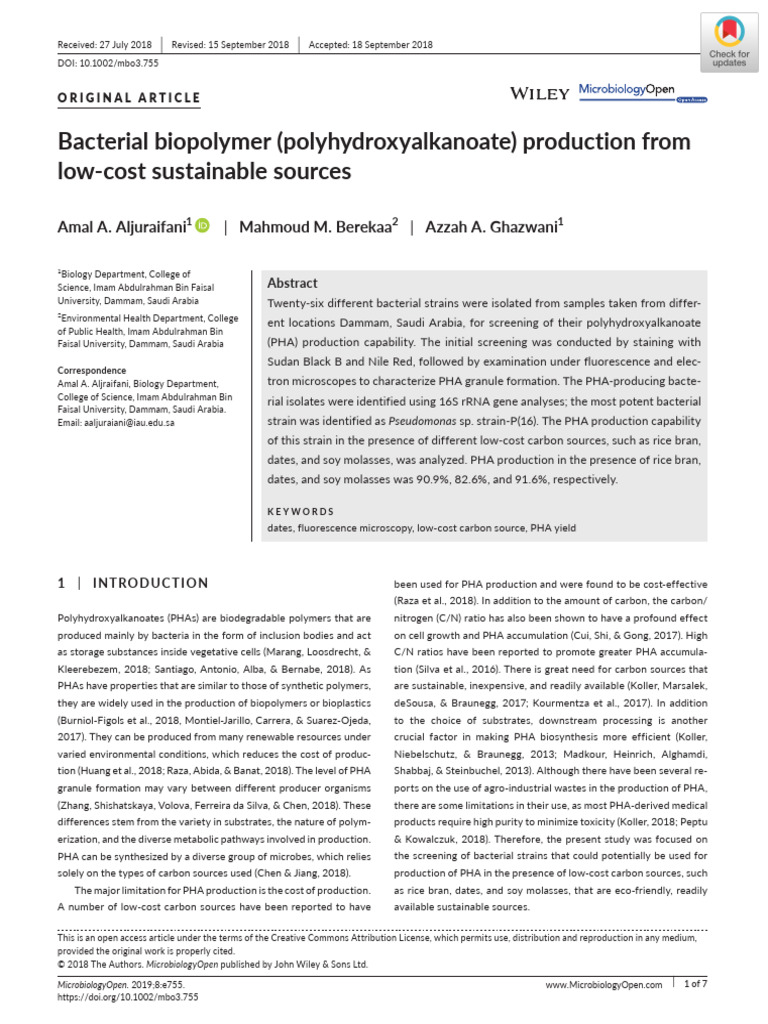 Received: 27 July 2018 | Revised: 15 September 2018 | Accepted: 18 September 2018

DOI: 10.1002/mbo3.755

Check for updates

ORIGINAL ARTICLE

WILEY MicrobiologyOpen Open Access

Bacterial biopolymer (polyhydroxyalkanoate) production from low-cost sustainable sources

Amal A. Aljuraifani$^1$ | Mahmoud M. Berekaa$^2$ | Azzah A. Ghazwani$^1$

$^1$Biology Department, College of Science, Imam Abdulrahman Bin Faisal University, Dammam, Saudi Arabia

$^2$Environmental Health Department, College of Public Health, Imam Abdulrahman Bin Faisal University, Dammam, Saudi Arabia

Correspondence
Amal A. Aljraifani, Biology Department, College of Science, Imam Abdulrahman Bin Faisal University, Dammam, Saudi Arabia.
Email: aaljuraiani@iau.edu.sa

Abstract
Twenty-six different bacterial strains were isolated from samples taken from different locations Dammam, Saudi Arabia, for screening of their polyhydroxyalkanoate (PHA) production capability. The initial screening was conducted by staining with Sudan Black B and Nile Red, followed by examination under fluorescence and electron microscopes to characterize PHA granule formation. The PHA-producing bacterial isolates were identified using 16S rRNA gene analyses; the most potent bacterial strain was identified as Pseudomonas sp. strain-P(16). The PHA production capability of this strain in the presence of different low-cost carbon sources, such as rice bran, dates, and soy molasses, was analyzed. PHA production in the presence of rice bran, dates, and soy molasses was 90.9%, 82.6%, and 91.6%, respectively.

KEYWORDS
dates, fluorescence microscopy, low-cost carbon source, PHA yield

1 | INTRODUCTION

Polyhydroxyalkanoates (PHAs) are biodegradable polymers that are produced mainly by bacteria in the form of inclusion bodies and act as storage substances inside vegetative cells (Marang, Loosdrecht, & Kleerebezem, 2018; Santiago, Antonio, Alba, & Bernabe, 2018). As PHAs have properties that are similar to those of synthetic polymers, they are widely used in the production of biopolymers or bioplastics (Burniol-Figols et al., 2018, Montiel-Jarillo, Carrera, & Suarez-Ojeda, 2017). They can be produced from many renewable resources under varied environmental conditions, which reduces the cost of production (Huang et al., 2018; Raza, Abida, & Banat, 2018). The level of PHA granule formation may vary between different producer organisms (Zhang, Shishatskaya, Volova, Ferreira da Silva, & Chen, 2018). These differences stem from the variety in substrates, the nature of polymerization, and the diverse metabolic pathways involved in production. PHA can be synthesized by a diverse group of microbes, which relies solely on the types of carbon sources used (Chen & Jiang, 2018).

The major limitation for PHA production is the cost of production. A number of low-cost carbon sources have been reported to have been used for PHA production and were found to be cost-effective (Raza et al., 2018). In addition to the amount of carbon, the carbon/nitrogen (C/N) ratio has also been shown to have a profound effect on cell growth and PHA accumulation (Cui, Shi, & Gong, 2017). High C/N ratios have been reported to promote greater PHA accumulation (Silva et al., 2016). There is great need for carbon sources that are sustainable, inexpensive, and readily available (Koller, Marsalek, deSousa, & Braunegg, 2017; Kourmentza et al., 2017). In addition to the choice of substrates, downstream processing is another crucial factor in making PHA biosynthesis more efficient (Koller, Niebelschutz, & Braunegg, 2013; Madkour, Heinrich, Alghamdi, Shabbaj, & Steinbuchel, 2013). Although there have been several reports on the use of agro-industrial wastes in the production of PHA, there are some limitations in their use, as most PHA-derived medical products require high purity to minimize toxicity (Koller, 2018; Peptu & Kowalczuk, 2018). Therefore, the present study was focused on the screening of bacterial strains that could potentially be used for production of PHA in the presence of low-cost carbon sources, such as rice bran, dates, and soy molasses, that are eco-friendly, readily available sustainable sources.

This is an open access article under the terms of the Creative Commons Attribution License, which permits use, distribution and reproduction in any medium, provided the original work is properly cited.
© 2018 The Authors. MicrobiologyOpen published by John Wiley & Sons Ltd.

MicrobiologyOpen. 2019;8:e755.
https://doi.org/10.1002/mbo3.755

www.MicrobiologyOpen.com | 1 of 7